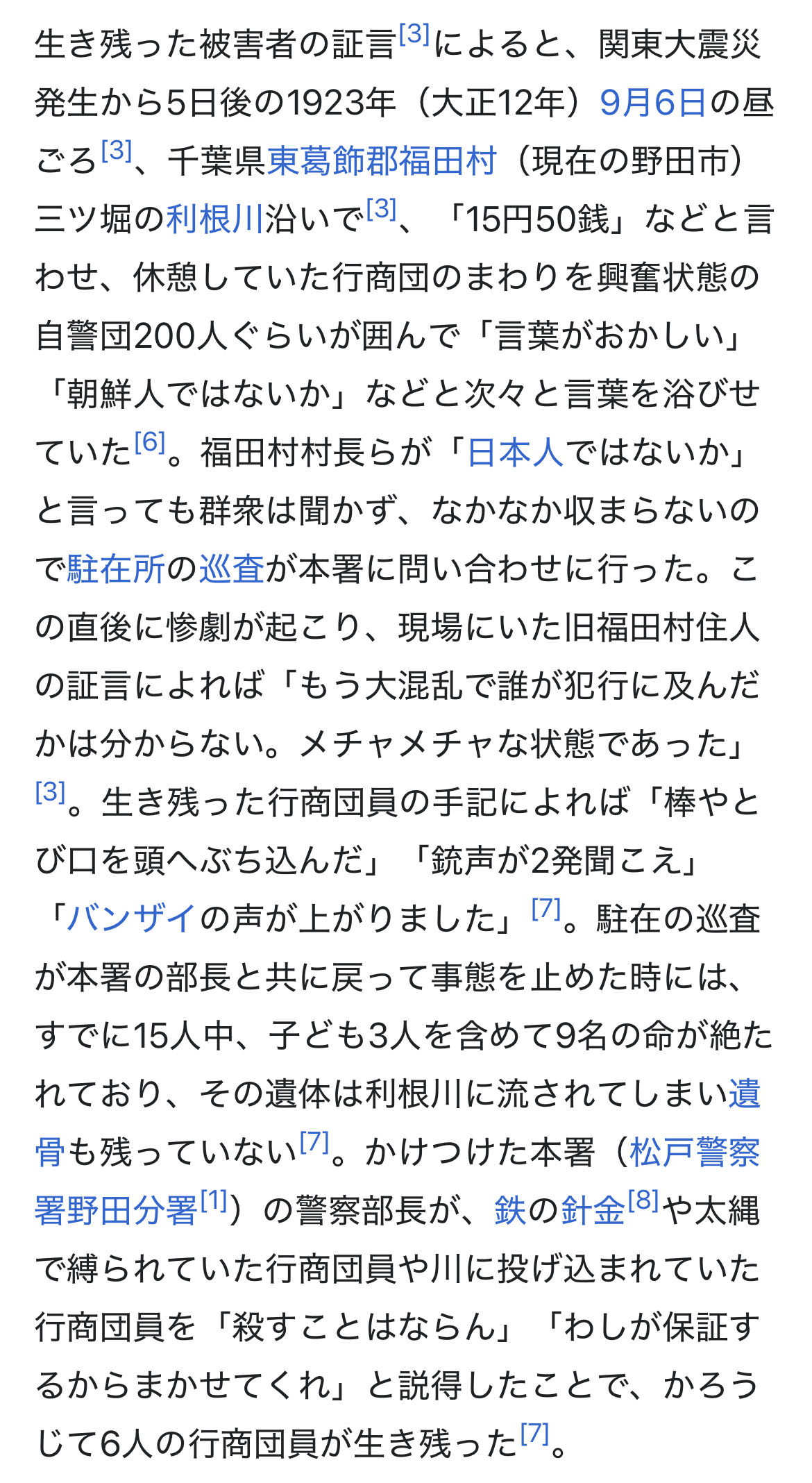 生き残った被害者の証言[3]によると、関東大震災発生から5日後の1923年（大正12年）9月6日の昼ごろ[3]、千葉県東葛飾郡福田村（現在の野田市）三ツ堀の利根川沿いで[3]、「15円50銭」などと言わせ、休憩していた行商団のまわりを興奮状態の自警団200人ぐらいが囲んで「言葉がおかしい」「朝鮮人ではないか」などと次々と言葉を浴びせていた[6]。福田村村長らが「日本人ではないか」と言っても群衆は聞かず、なかなか収まらないので駐在所の巡査が本署に問い合わせに行った。この直後に惨劇が起こり、現場にいた旧福田村住人の証言によれば「もう大混乱で誰が犯行に及んだかは分からない。メチャメチャな状態であった」[3]。生き残った行商団員の手記によれば「棒やとび口を頭へぶち込んだ」「銃声が2発聞こえ」「バンザイの声が上がりました」[7]。駐在の巡査が本署の部長と共に戻って事態を止めた時には、すでに15人中、子ども3人を含めて9名の命が絶たれており、その遺体は利根川に流されてしまい遺骨も残っていない[7]。かけつけた本署（松戸警察署野田分署[1]）の警察部長が、鉄の針金[8]や太縄で縛られていた行商団員や川に投げ込まれていた行商団員を「殺すことはならん」「わしが保証するからまかせてくれ」と説得したことで、かろうじて6人の行商団員が生き残った[7]。